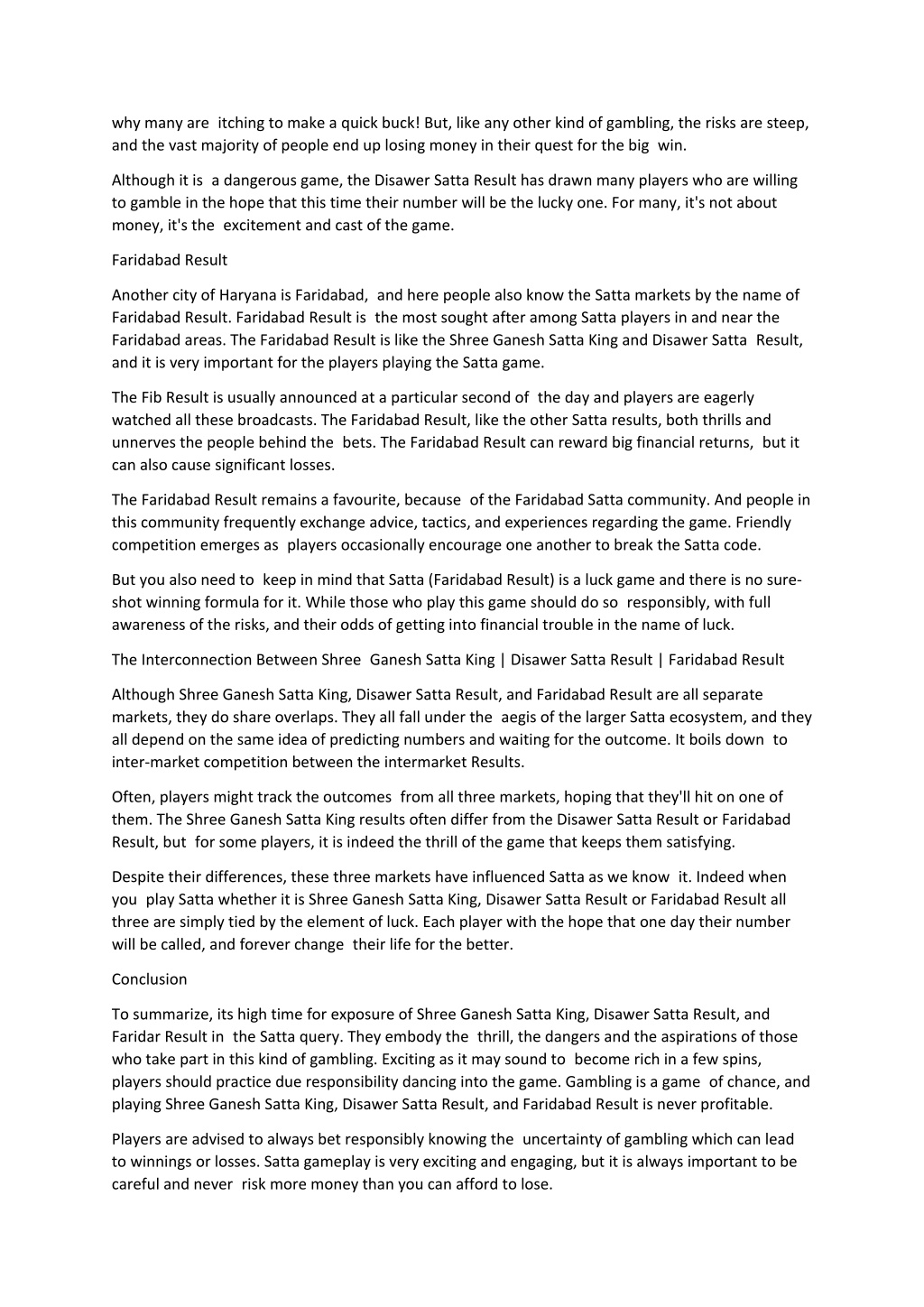 why many are itching to make a quick buck! But, like any other kind of gambling, the risks are steep, and the vast majority of people end up losing money in their quest for the big win.

Although it is a dangerous game, the Disawer Satta Result has drawn many players who are willing to gamble in the hope that this time their number will be the lucky one. For many, it's not about money, it's the excitement and cast of the game.

Faridabad Result

Another city of Haryana is Faridabad, and here people also know the Satta markets by the name of Faridabad Result. Faridabad Result is the most sought after among Satta players in and near the Faridabad areas. The Faridabad Result is like the Shree Ganesh Satta King and Disawer Satta Result, and it is very important for the players playing the Satta game.

The Fib Result is usually announced at a particular second of the day and players are eagerly watched all these broadcasts. The Faridabad Result, like the other Satta results, both thrills and unnerves the people behind the bets. The Faridabad Result can reward big financial returns, but it can also cause significant losses.

The Faridabad Result remains a favourite, because of the Faridabad Satta community. And people in this community frequently exchange advice, tactics, and experiences regarding the game. Friendly competition emerges as players occasionally encourage one another to break the Satta code.

But you also need to keep in mind that Satta (Faridabad Result) is a luck game and there is no sure-shot winning formula for it. While those who play this game should do so responsibly, with full awareness of the risks, and their odds of getting into financial trouble in the name of luck.

The Interconnection Between Shree Ganesh Satta King | Disawer Satta Result | Faridabad Result

Although Shree Ganesh Satta King, Disawer Satta Result, and Faridabad Result are all separate markets, they do share overlaps. They all fall under the aegis of the larger Satta ecosystem, and they all depend on the same idea of predicting numbers and waiting for the outcome. It boils down to inter-market competition between the intermarket Results.

Often, players might track the outcomes from all three markets, hoping that they'll hit on one of them. The Shree Ganesh Satta King results often differ from the Disawer Satta Result or Faridabad Result, but for some players, it is indeed the thrill of the game that keeps them satisfying.

Despite their differences, these three markets have influenced Satta as we know it. Indeed when you play Satta whether it is Shree Ganesh Satta King, Disawer Satta Result or Faridabad Result all three are simply tied by the element of luck. Each player with the hope that one day their number will be called, and forever change their life for the better.

Conclusion

To summarize, its high time for exposure of Shree Ganesh Satta King, Disawer Satta Result, and Faridar Result in the Satta query. They embody the thrill, the dangers and the aspirations of those who take part in this kind of gambling. Exciting as it may sound to become rich in a few spins, players should practice due responsibility dancing into the game. Gambling is a game of chance, and playing Shree Ganesh Satta King, Disawer Satta Result, and Faridabad Result is never profitable.

Players are advised to always bet responsibly knowing the uncertainty of gambling which can lead to winnings or losses. Satta gameplay is very exciting and engaging, but it is always important to be careful and never risk more money than you can afford to lose.